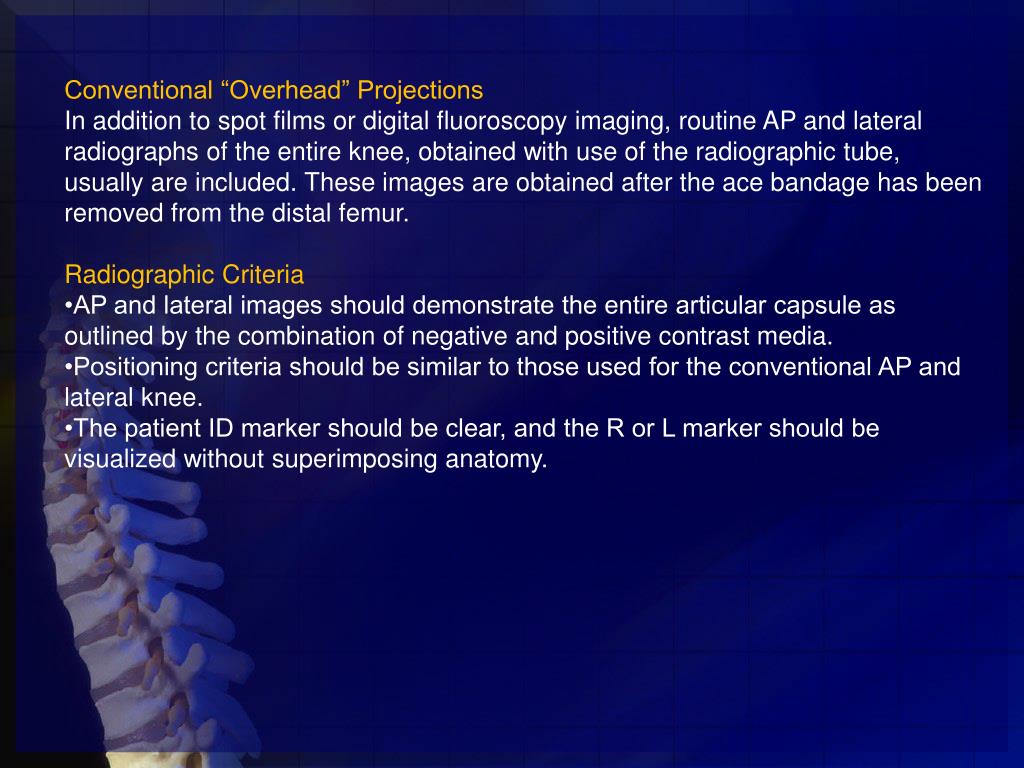 Conventional “Overhead” Projections
In addition to spot films or digital fluoroscopy imaging, routine AP and lateral radiographs of the entire knee, obtained with use of the radiographic tube, usually are included. These images are obtained after the ace bandage has been removed from the distal femur.

Radiographic Criteria
•AP and lateral images should demonstrate the entire articular capsule as outlined by the combination of negative and positive contrast media.
•Positioning criteria should be similar to those used for the conventional AP and lateral knee.
•The patient ID marker should be clear, and the R or L marker should be visualized without superimposing anatomy.